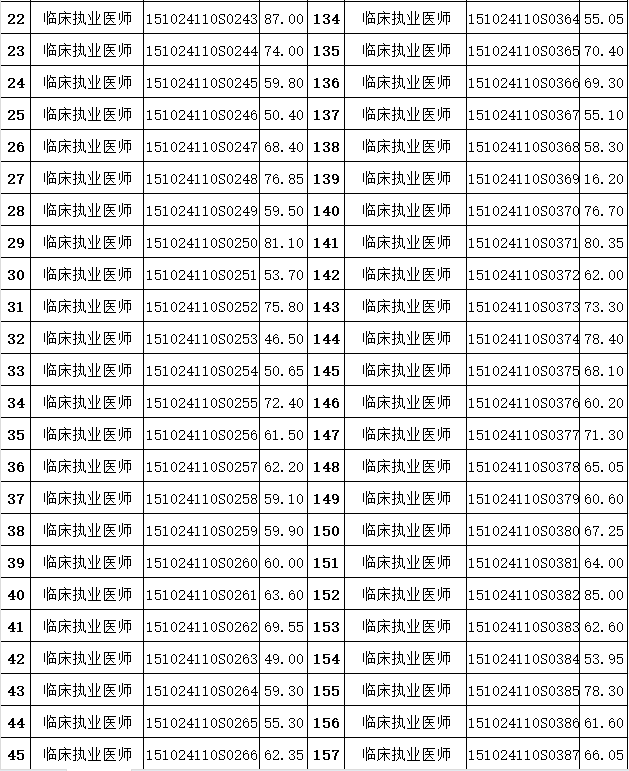 | 22 | 临床执业医师 | 151024110S0243 | 87.00 | 134 | 临床执业医师 | 151024110S0364 | 55.05 |
|---|---|---|---|---|---|---|---|
| 23 | 临床执业医师 | 151024110S0244 | 74.00 | 135 | 临床执业医师 | 151024110S0365 | 70.40 |
| 24 | 临床执业医师 | 151024110S0245 | 59.80 | 136 | 临床执业医师 | 151024110S0366 | 69.30 |
| 25 | 临床执业医师 | 151024110S0246 | 50.40 | 137 | 临床执业医师 | 151024110S0367 | 55.10 |
| 26 | 临床执业医师 | 151024110S0247 | 68.40 | 138 | 临床执业医师 | 151024110S0368 | 58.30 |
| 27 | 临床执业医师 | 151024110S0248 | 76.85 | 139 | 临床执业医师 | 151024110S0369 | 16.20 |
| 28 | 临床执业医师 | 151024110S0249 | 59.50 | 140 | 临床执业医师 | 151024110S0370 | 76.70 |
| 29 | 临床执业医师 | 151024110S0250 | 81.10 | 141 | 临床执业医师 | 151024110S0371 | 80.35 |
| 30 | 临床执业医师 | 151024110S0251 | 53.70 | 142 | 临床执业医师 | 151024110S0372 | 62.00 |
| 31 | 临床执业医师 | 151024110S0252 | 75.80 | 143 | 临床执业医师 | 151024110S0373 | 73.30 |
| 32 | 临床执业医师 | 151024110S0253 | 46.50 | 144 | 临床执业医师 | 151024110S0374 | 78.40 |
| 33 | 临床执业医师 | 151024110S0254 | 50.65 | 145 | 临床执业医师 | 151024110S0375 | 68.10 |
| 34 | 临床执业医师 | 151024110S0255 | 72.40 | 146 | 临床执业医师 | 151024110S0376 | 60.20 |
| 35 | 临床执业医师 | 151024110S0256 | 61.50 | 147 | 临床执业医师 | 151024110S0377 | 71.30 |
| 36 | 临床执业医师 | 151024110S0257 | 62.20 | 148 | 临床执业医师 | 151024110S0378 | 65.05 |
| 37 | 临床执业医师 | 151024110S0258 | 59.10 | 149 | 临床执业医师 | 151024110S0379 | 60.60 |
| 38 | 临床执业医师 | 151024110S0259 | 59.90 | 150 | 临床执业医师 | 151024110S0380 | 67.25 |
| 39 | 临床执业医师 | 151024110S0260 | 60.00 | 151 | 临床执业医师 | 151024110S0381 | 64.00 |
| 40 | 临床执业医师 | 151024110S0261 | 63.60 | 152 | 临床执业医师 | 151024110S0382 | 85.00 |
| 41 | 临床执业医师 | 151024110S0262 | 69.55 | 153 | 临床执业医师 | 151024110S0383 | 62.60 |
| 42 | 临床执业医师 | 151024110S0263 | 49.00 | 154 | 临床执业医师 | 151024110S0384 | 53.95 |
| 43 | 临床执业医师 | 151024110S0264 | 59.30 | 155 | 临床执业医师 | 151024110S0385 | 78.30 |
| 44 | 临床执业医师 | 151024110S0265 | 55.30 | 156 | 临床执业医师 | 151024110S0386 | 61.60 |
| 45 | 临床执业医师 | 151024110S0266 | 62.35 | 157 | 临床执业医师 | 151024110S0387 | 66.05 |